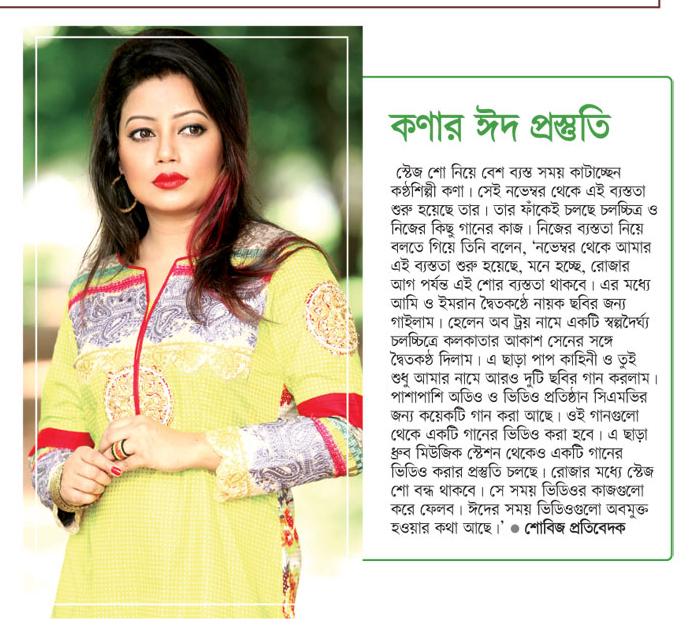 কণার ঈদ প্রস্তুতি

স্টেজ শো নিয়ে বেশ ব্যস্ত সময় কাটাচ্ছেন কণ্ঠশিল্পী কণা। সেই নভেম্বর থেকে এই ব্যস্ততা শুরু হয়েছে তার। তার ফাঁকেই চলছে চলচ্চিত্র ও নিজের কিছু গানের কাজ। নিজের ব্যস্ততা নিয়ে বলতে গিয়ে তিনি বলেন, 'নভেম্বর থেকে আমার এই ব্যস্ততা শুরু হয়েছে, মনে হচ্ছে, রোজার আগ পর্যন্ত এই শোর ব্যস্ততা থাকবে। এর মধ্যে আমি ও ইমরান দ্বৈতকণ্ঠে নায়ক ছবির জন্য গাইলাম। হেলেন অব ট্রয় নামে একটি স্বল্পদৈর্ঘ্য চলচ্চিত্রে কলকাতার আকাশ সেনের সঙ্গে দ্বৈতকণ্ঠ দিলাম। এ ছাড়া পাপ কাহিনী ও তুই শুধু আমার নামে আরও দুটি ছবির গান করলাম। পাশাপাশি অডিও ও ভিডিও প্রতিষ্ঠান সিএমভির জন্য কয়েকটি গান করা আছে। ওই গানগুলো থেকে একটি গানের ভিডিও করা হবে। এ ছাড়া ধ্রুব মিউজিক স্টেশন থেকেও একটি গানের ভিডিও করার প্রস্তুতি চলছে। রোজার মধ্যে স্টেজ শো বন্ধ থাকবে। সে সময় ভিডিওর কাজগুলো করে ফেলব। ঈদের সময় ভিডিওগুলো অবমুক্ত হওয়ার কথা আছে।' ● শোবিজ প্রতিবেদক